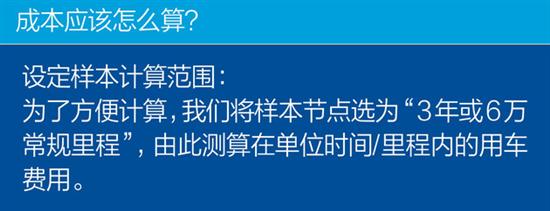 成本应该怎么算?

设定样本计算范围:
为了方便计算,我们将样本节点选为“3年或6万常规里程”,由此测算在单位时间/里程内的用车费用。